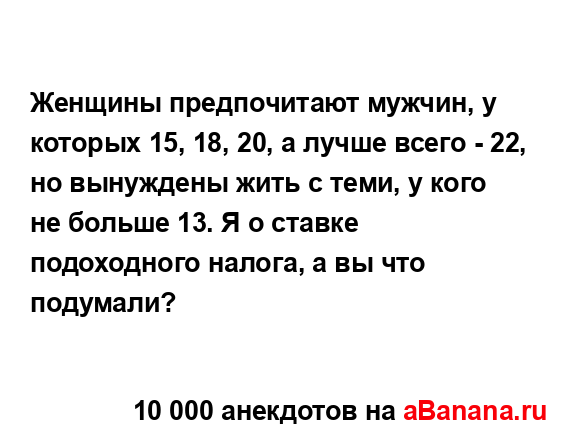 Женщины предпочитают мужчин, у которых 15, 18, 20, а лучше всего - 22, но вынуждены жить с теми, у кого не больше 13. Я о ставке подоходного налога, а вы что подумали?

10 000 анекдотов на aBanana.ru